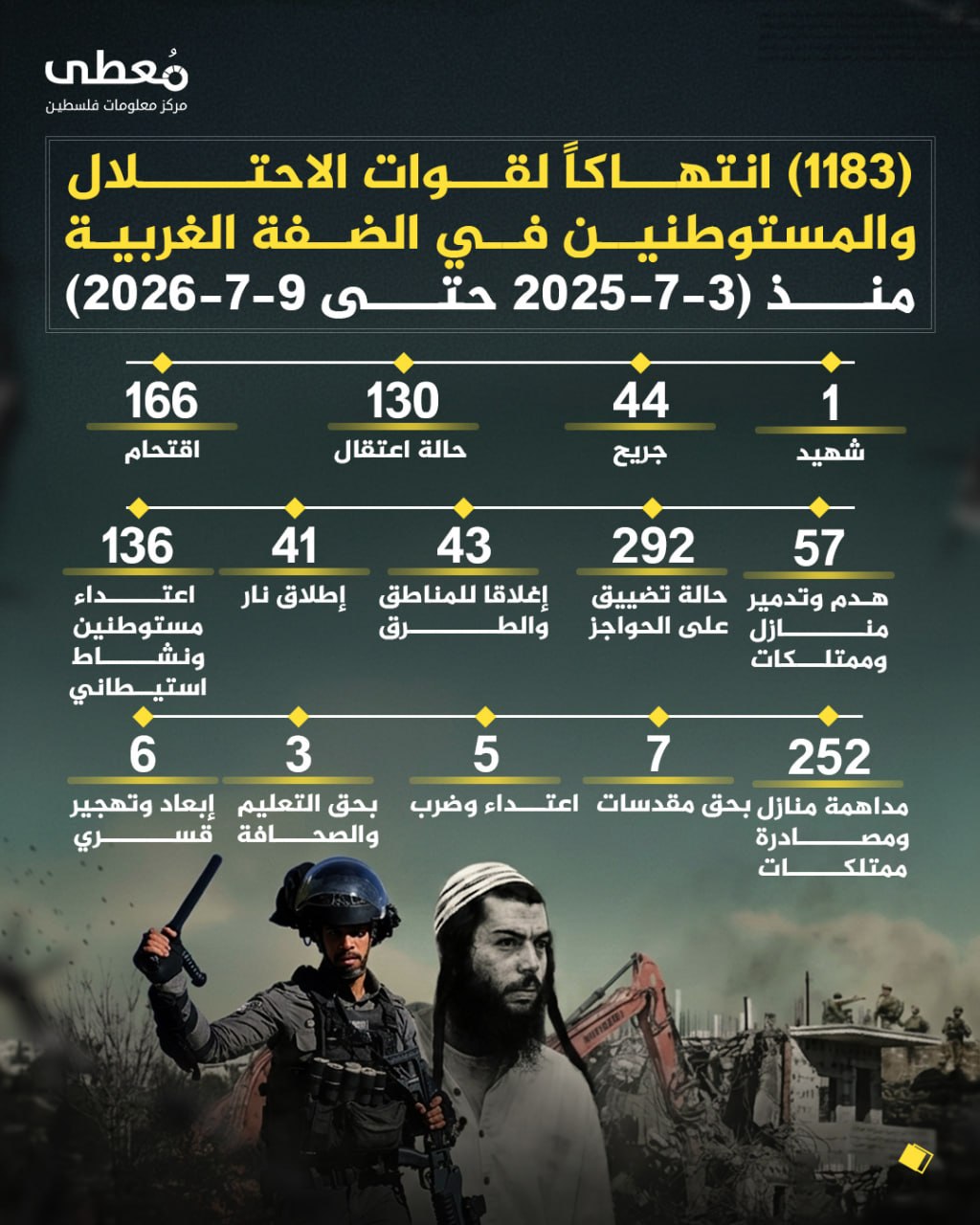 مُعطى
مركز معلومات فلسطين

(1183) انتهاكاً لقوات الاحتلال والمستوطنين في الضفة الغربية منذ (3-7-2025 حتى 9-7-2026)

1
شهيد

44
جريح

130
حالة اعتقال

166
اقتحام

57
هدم وتدمير منازل وممتلكات

292
حالة تضييق على الحواجز

43
إغلاقا للمناطق والطرق

41
إطلاق نار

136
اعتداء مستوطنين ونشاط استيطاني

252
مداهمة منازل ومصادرة ممتلكات

7
بحق مقدسات

5
اعتداء وضرب

3
بحق التعليم والصحافة

6
إبعاد وتهجير قسري